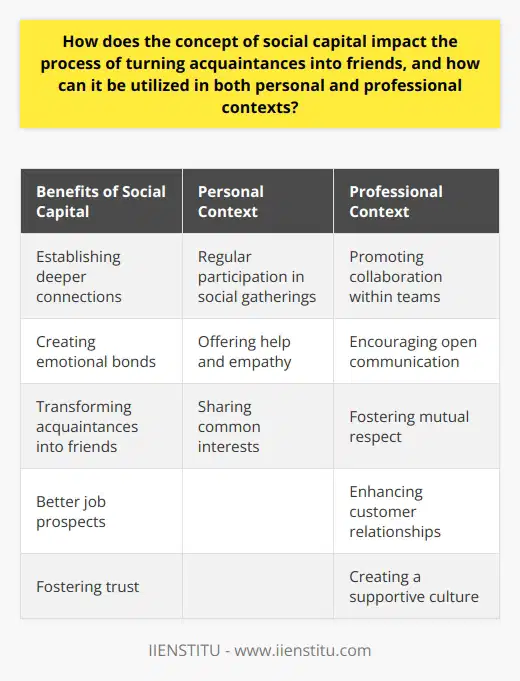 How does the concept of social capital impact the process of turning acquaintances into friends, and how can it be utilized in both personal and professional contexts?

| Benefits of Social Capital | Personal Context | Professional Context |
|---|---|---|
| Establishing deeper connections | Regular participation in social gatherings | Promoting collaboration within teams |
| Creating emotional bonds | Offering help and empathy | Encouraging open communication |
| Transforming acquaintances into friends | Sharing common interests | Fostering mutual respect |
| Better job prospects | | Enhancing customer relationships |
| Fostering trust | | Creating a supportive culture |

IIENSTITU - www.iienstitu.com